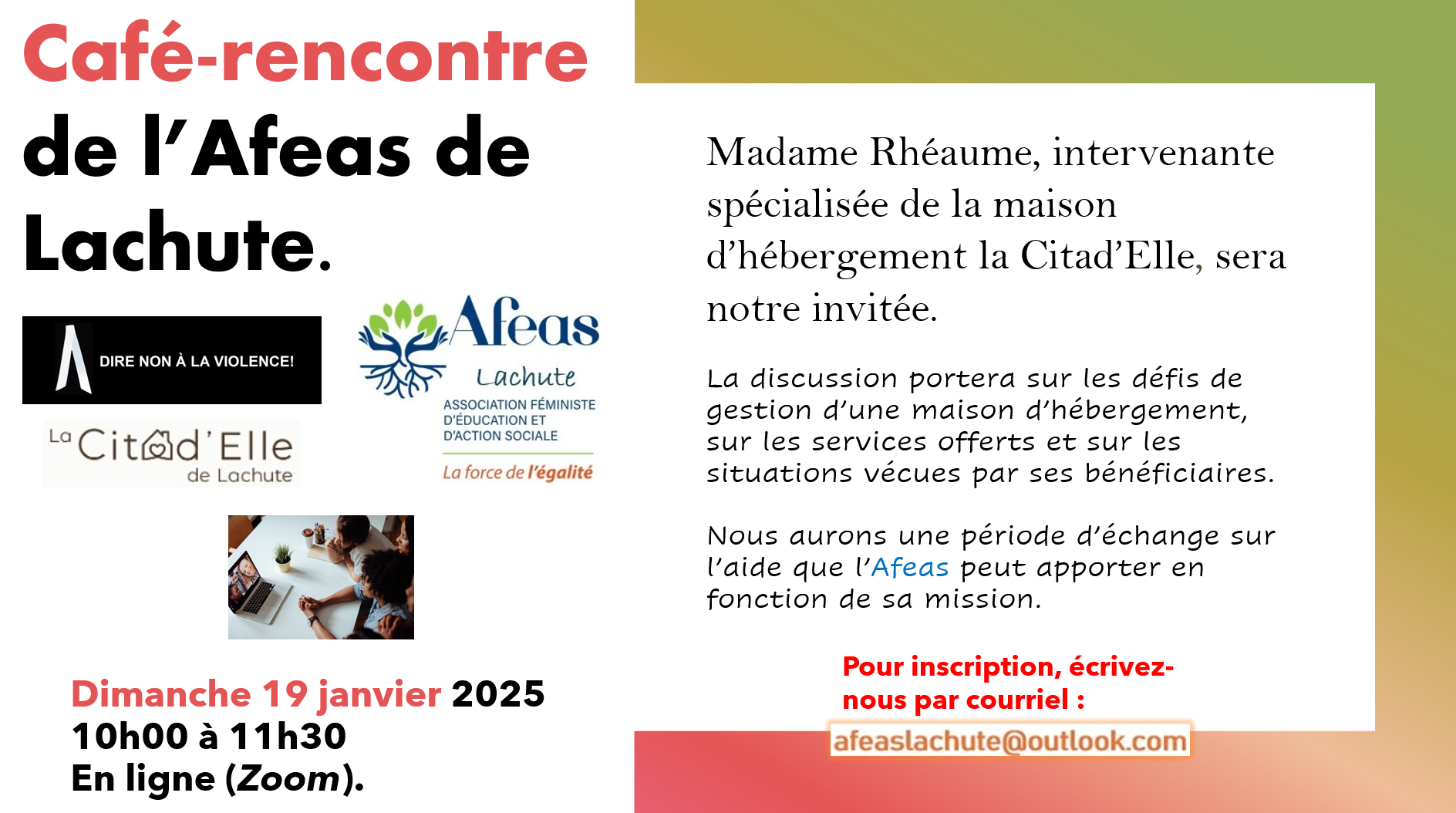 Café-rencontre de l'Afeas de Lachute.

DIRE NON À LA VIOLENCE!

La Citad'Elle de Lachute

Afeas Lachute
ASSOCIATION FÉMINISTE D'ÉDUCATION ET D'ACTION SOCIALE
La force de l'égalité

Dimanche 19 janvier 2025
10h00 à 11h30
En ligne (Zoom).

Madame Rhéaume, intervenante spécialisée de la maison d'hébergement la Citad'Elle, sera notre invitée.

La discussion portera sur les défis de gestion d'une maison d'hébergement, sur les services offerts et sur les situations vécues par ses bénéficiaires.

Nous aurons une période d'échange sur l'aide que l'Afeas peut apporter en fonction de sa mission.

Pour inscription, écrivez-nous par courriel :
afeaslachute@outlook.com